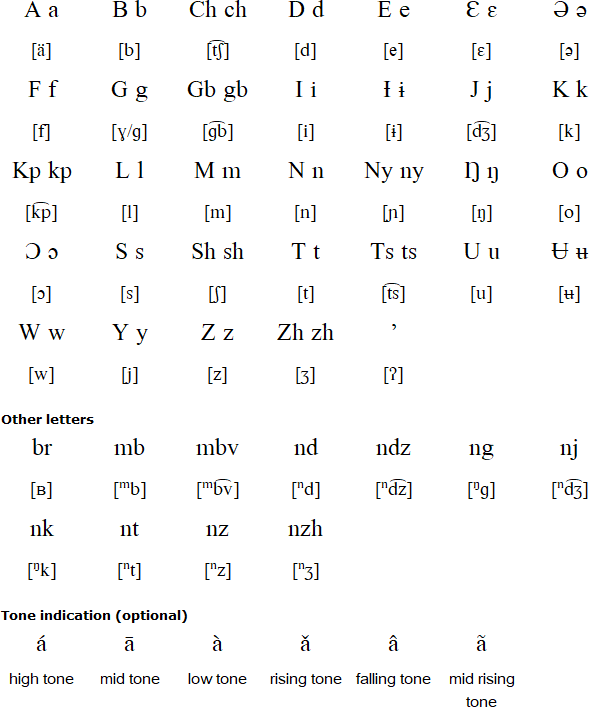 | A a | B b | Ch ch | D d | E e | Ɛ ɛ | Ə ə |
|---|---|---|---|---|---|---|
| [ä] | [b] | [t͡ʃ] | [d] | [e] | [ɛ] | [ə] |
| F f | G g | Gb gb | I i | Ɨ ɨ | J j | K k |
| [f] | [ɣ/g] | [g͡b] | [i] | [ɨ] | [d͡ʒ] | [k] |
| Kp kp | L l | M m | N n | Ny ny | Ŋ ŋ | O o |
| [k͡p] | [l] | [m] | [n] | [ɲ] | [ŋ] | [o] |
| Ɔ ɔ | S s | Sh sh | T t | Ts ts | U u | Ʉ ʉ |
| [ɔ] | [s] | [ʃ] | [t] | [t͡s] | [u] | [ʉ] |
| W w | Y y | Z z | Zh zh | ’ | | |
| [w] | [j] | [z] | [ʒ] | [ʔ] | | |

Other letters

| br | mb | mbv | nd | ndz | ng | nj |
|---|---|---|---|---|---|---|
| [ʙ] | [ᵐb] | [ᵐb͡v] | [ⁿd] | [ⁿd͡z] | [ᵑg] | [ⁿd͡ʒ] |
| nk | nt | nz | nzh | | | |
| [ᵑk] | [ⁿt] | [ⁿz] | [ⁿʒ] | | | |

Tone indication (optional)

| á | ā | à | ǎ | â | ã |
|---|---|---|---|---|---|
| high tone | mid tone | low tone | rising tone | falling tone | mid rising tone |